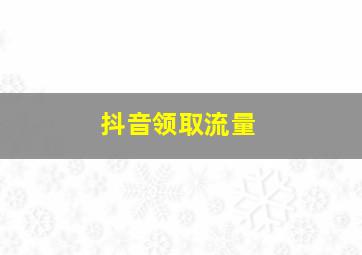 抖音领取流量